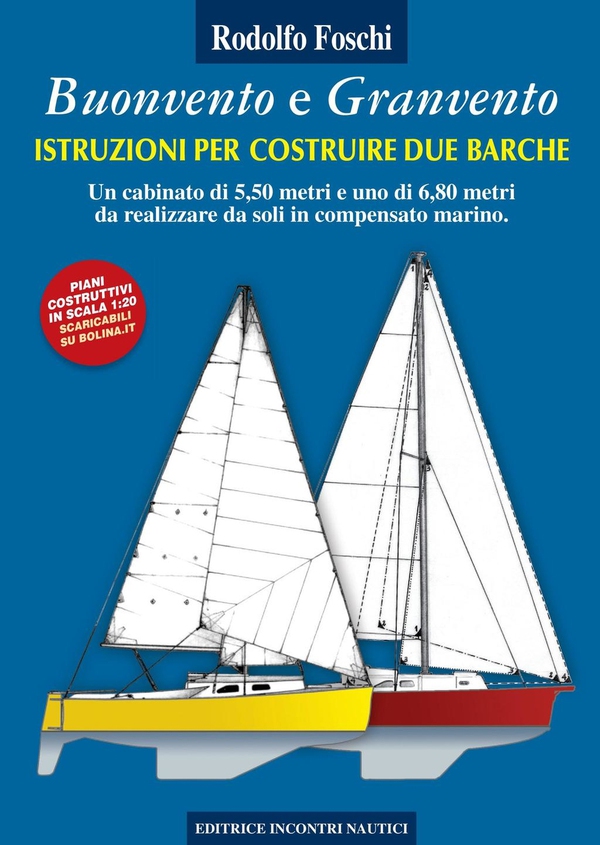 Rodolfo Foschi

Buonvento e Granvento

ISTRUZIONI PER COSTRUIRE DUE BARCHE

Un cabinato di 5,50 metri e uno di 6,80 metri da realizzare da soli in compensato marino.

PIANI COSTRUTTIVI IN SCALA 1:20 SCARICABILI SU BOLINA.IT

EDITRICE INCONTRI NAUTICI